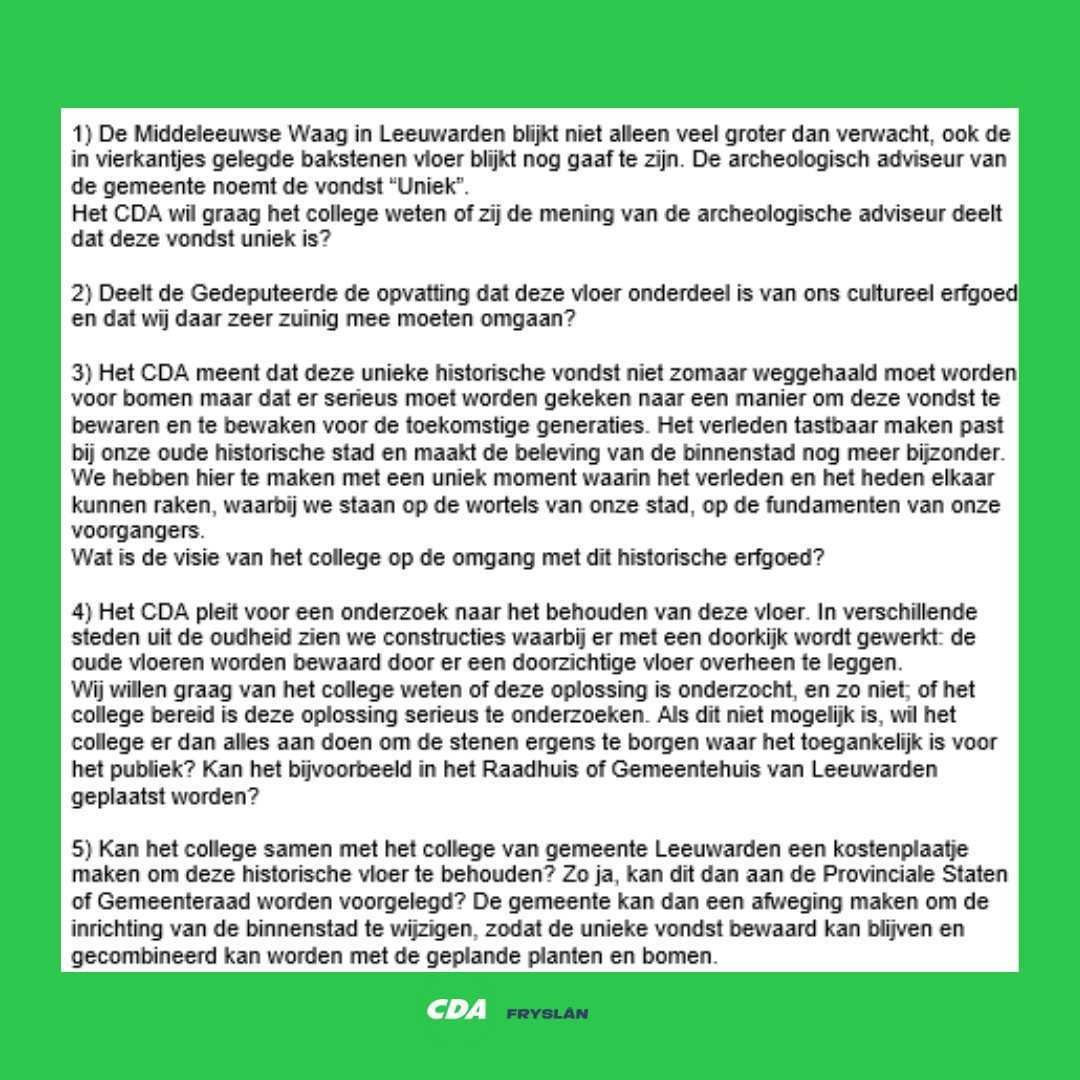 1) De Middeleeuwse Waag in Leeuwarden blijkt niet alleen veel groter dan verwacht, ook de in vierkantjes gelegde bakstenen vloer blijkt nog gaaf te zijn. De archeologisch adviseur van de gemeente noemt de vondst “Uniek”.
Het CDA wil graag het college weten of zij de mening van de archeologische adviseur deelt dat deze vondst uniek is?

2) Deelt de Gedeputeerde de opvatting dat deze vloer onderdeel is van ons cultureel erfgoed en dat wij daar zeer zuinig mee moeten omgaan?

3) Het CDA meent dat deze unieke historische vondst niet zomaar weggehaald moet worden voor bomen maar dat er serieus moet worden gekeken naar een manier om deze vondst te bewaren en te bewaken voor de toekomstige generaties. Het verleden tastbaar maken past bij onze oude historische stad en maakt de beleving van de binnenstad nog meer bijzonder. We hebben hier te maken met een uniek moment waarin het verleden en het heden elkaar kunnen raken, waarbij we staan op de wortels van onze stad, op de fundamenten van onze voorgangers.
Wat is de visie van het college op de omgang met dit historische erfgoed?

4) Het CDA pleit voor een onderzoek naar het behouden van deze vloer. In verschillende steden uit de oudheid zien we constructies waarbij er met een doorkijk wordt gewerkt: de oude vloeren worden bewaard door er een doorzichtige vloer overheen te leggen.
Wij willen graag van het college weten of deze oplossing is onderzocht, en zo niet; of het college bereid is deze oplossing serieus te onderzoeken. Als dit niet mogelijk is, wil het college er dan alles aan doen om de stenen ergens te borgen waar het toegankelijk is voor het publiek? Kan het bijvoorbeeld in het Raadhuis of Gemeentehuis van Leeuwarden geplaatst worden?

5) Kan het college samen met het college van gemeente Leeuwarden een kostenplaatje maken om deze historische vloer te behouden? Zo ja, kan dit dan aan de Provinciale Staten of Gemeenteraad worden voorgelegd? De gemeente kan dan een afweging maken om de inrichting van de binnenstad te wijzigen, zodat de unieke vondst bewaard kan blijven en gecombineerd kan worden met de geplande planten en bomen.

CDA FRYSLÂN